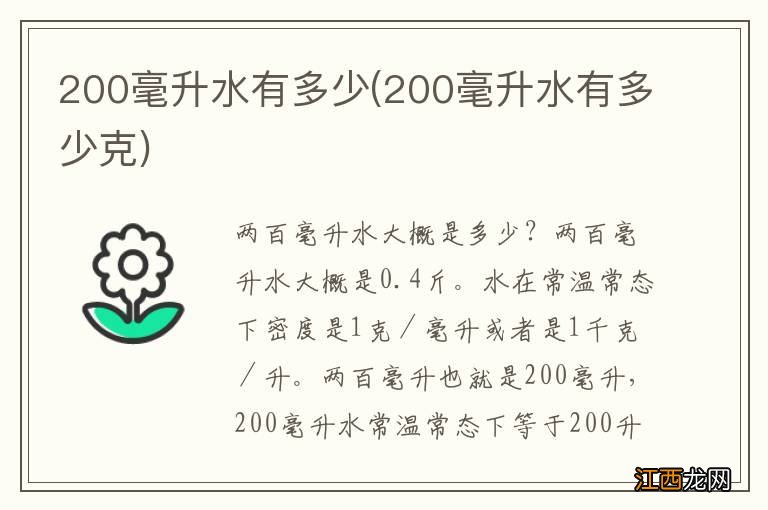 200毫升水有多少(200毫升水有多少克)

两百毫升水大概是多少？两百毫升水大概是0.4斤。水在常温常态下密度是1克／毫升或者是1千克／升。两百毫升也就是200毫升，200毫升水常温常态下等于200升

江西龙网